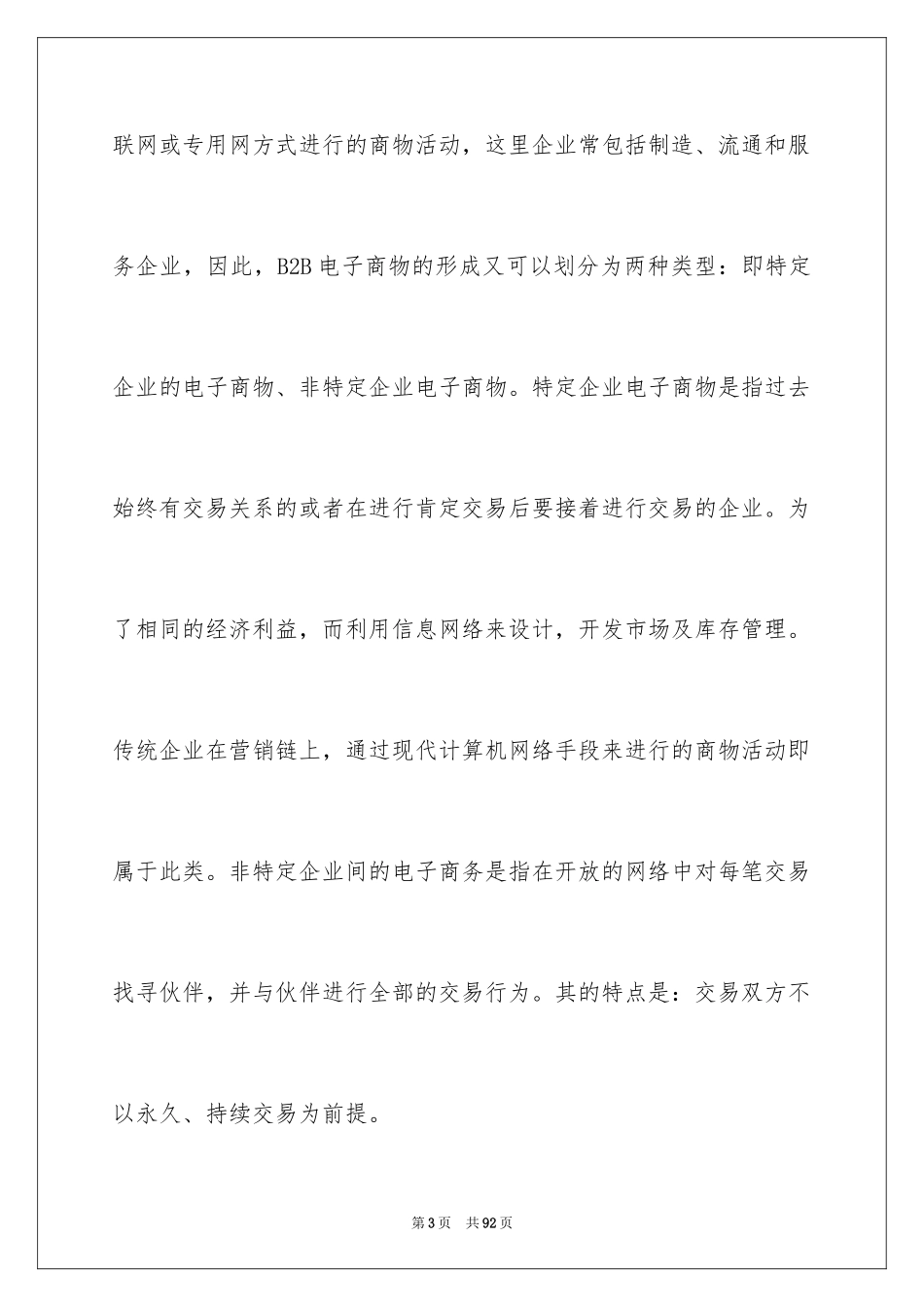 联网或专用网方式进行的商物活动，这里企业常包括制造、流通和服务企业，因此，B2B 电子商物的形成又可以划分为两种类型：即特定企业的电子商物、非特定企业电子商物。特定企业电子商物是指过去始终有交易关系的或者在进行肯定交易后要接着进行交易的企业。为了相同的经济利益，而利用信息网络来设计，开发市场及库存管理。传统企业在营销链上，通过现代计算机网络手段来进行的商物活动即属于此类。非特定企业间的电子商务是指在开放的网络中对每笔交易找寻伙伴，并与伙伴进行全部的交易行为。其的特点是：交易双方不以永久、持续交易为前提。

第 3 页　共 92 页